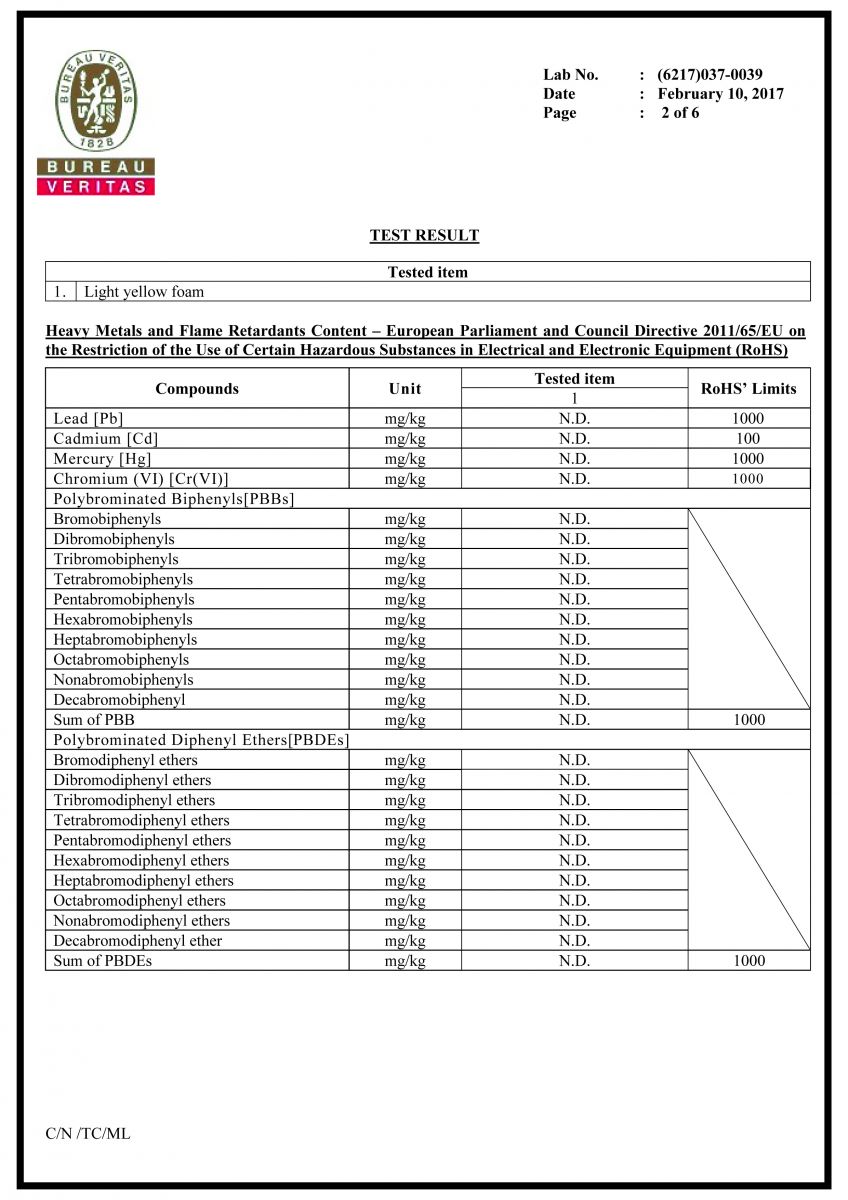 BUREAU VERITAS
1828
BUREAU
VERITAS

Lab No. : (6217)037-0039
Date : February 10, 2017
Page : 2 of 6

TEST RESULT

| Tested item | |
|---|---|
| 1. | Light yellow foam |

Heavy Metals and Flame Retardants Content – European Parliament and Council Directive 2011/65/EU on the Restriction of the Use of Certain Hazardous Substances in Electrical and Electronic Equipment (RoHS)

| Compounds | Unit | Tested item 1 | RoHS' Limits |
|---|---|---|---|
| Lead [Pb] | mg/kg | N.D. | 1000 |
| Cadmium [Cd] | mg/kg | N.D. | 100 |
| Mercury [Hg] | mg/kg | N.D. | 1000 |
| Chromium (VI) [Cr(VI)] | mg/kg | N.D. | 1000 |
| Polybrominated Biphenyls[PBBs] | | | |
| Bromobiphenyls | mg/kg | N.D. | |
| Dibromobiphenyls | mg/kg | N.D. | |
| Tribromobiphenyls | mg/kg | N.D. | |
| Tetrabromobiphenyls | mg/kg | N.D. | |
| Pentabromobiphenyls | mg/kg | N.D. | |
| Hexabromobiphenyls | mg/kg | N.D. | |
| Heptabromobiphenyls | mg/kg | N.D. | |
| Octabromobiphenyls | mg/kg | N.D. | |
| Nonabromobiphenyls | mg/kg | N.D. | |
| Decabromobiphenyl | mg/kg | N.D. | |
| Sum of PBB | mg/kg | N.D. | 1000 |
| Polybrominated Diphenyl Ethers[PBDEs] | | | |
| Bromodiphenyl ethers | mg/kg | N.D. | |
| Dibromodiphenyl ethers | mg/kg | N.D. | |
| Tribromodiphenyl ethers | mg/kg | N.D. | |
| Tetrabromodiphenyl ethers | mg/kg | N.D. | |
| Pentabromodiphenyl ethers | mg/kg | N.D. | |
| Hexabromodiphenyl ethers | mg/kg | N.D. | |
| Heptabromodiphenyl ethers | mg/kg | N.D. | |
| Octabromodiphenyl ethers | mg/kg | N.D. | |
| Nonabromodiphenyl ethers | mg/kg | N.D. | |
| Decabromodiphenyl ether | mg/kg | N.D. | |
| Sum of PBDEs | mg/kg | N.D. | 1000 |

C/N /TC/ML